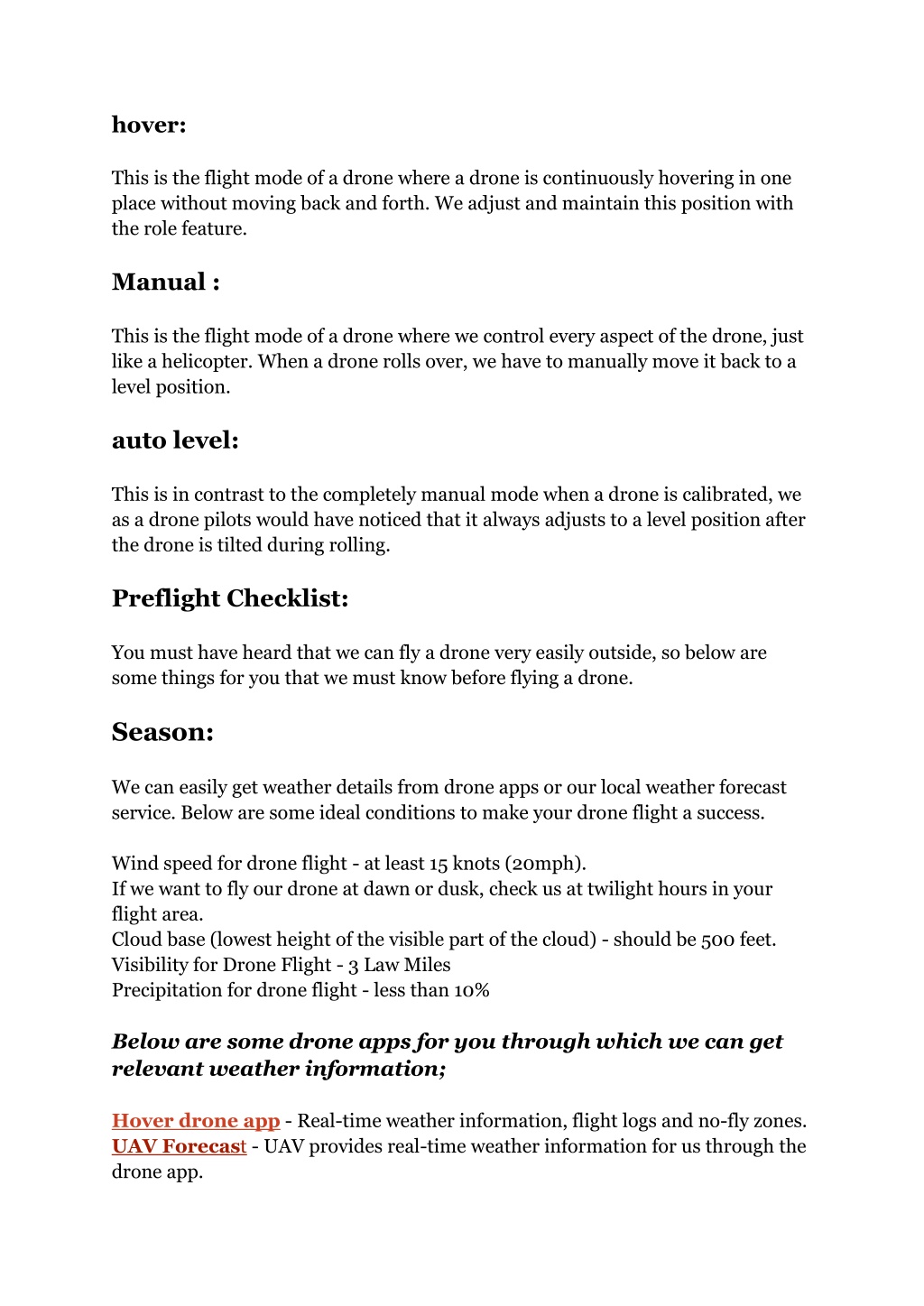 hover:

This is the flight mode of a drone where a drone is continuously hovering in one place without moving back and forth. We adjust and maintain this position with the role feature.

Manual :

This is the flight mode of a drone where we control every aspect of the drone, just like a helicopter. When a drone rolls over, we have to manually move it back to a level position.

auto level:

This is in contrast to the completely manual mode when a drone is calibrated, we as a drone pilots would have noticed that it always adjusts to a level position after the drone is tilted during rolling.

Preflight Checklist:

You must have heard that we can fly a drone very easily outside, so below are some things for you that we must know before flying a drone.

Season:

We can easily get weather details from drone apps or our local weather forecast service. Below are some ideal conditions to make your drone flight a success.

Wind speed for drone flight - at least 15 knots (20mph).
If we want to fly our drone at dawn or dusk, check us at twilight hours in your flight area.
Cloud base (lowest height of the visible part of the cloud) - should be 500 feet.
Visibility for Drone Flight - 3 Law Miles
Precipitation for drone flight - less than 10%

Below are some drone apps for you through which we can get relevant weather information;

Hover drone app - Real-time weather information, flight logs and no-fly zones.
UAV Forecast - UAV provides real-time weather information for us through the drone app.